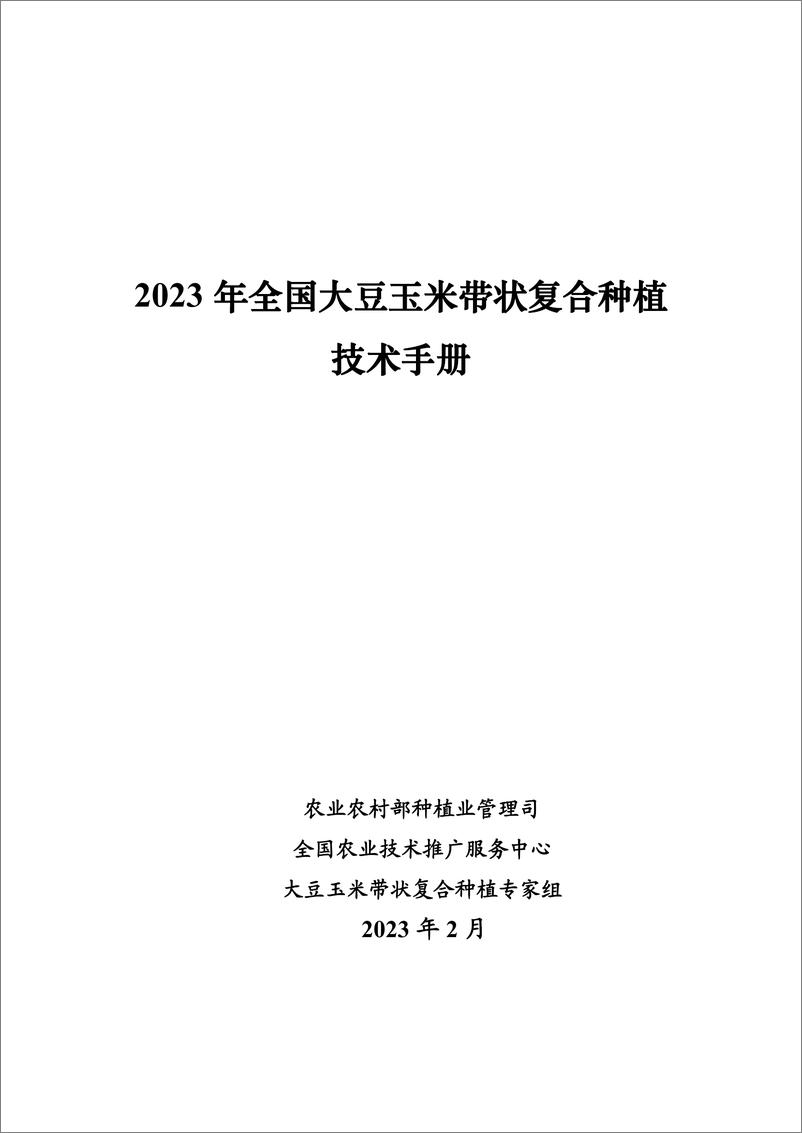 2023 年全国大豆玉米带状复合种植技术手册

农业农村部种植业管理司
全国农业技术推广服务中心
大豆玉米带状复合种植专家组
2023 年 2 月